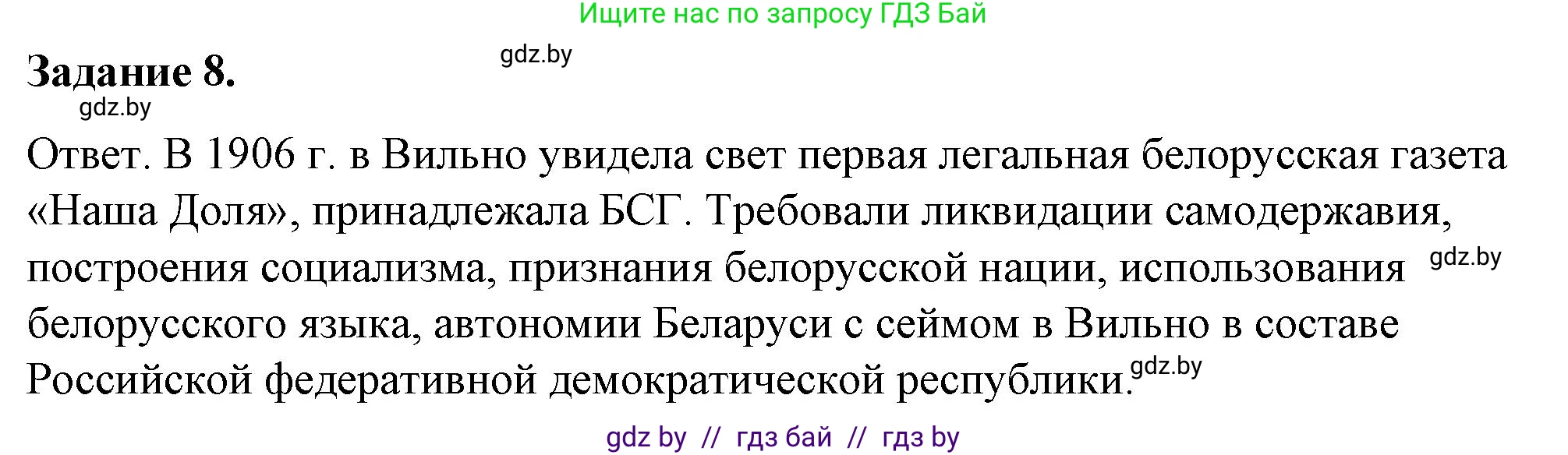 Ищите нас по запросу ГДЗ Бай

Задание 8.

gdz.by

gdz.by

Ответ. В 1906 г. в Вильно увидела свет первая легальная белорусская газета «Наша Доля», принадлежала БСГ. Требовали ликвидации самодержавия, построения социализма, признания белорусской нации, использования gdz.by белорусского языка, автономии Беларуси с сеймом в Вильно в составе Российской федеративной демократической республики. gdz.by

gdz by // гдз бай // гдз by